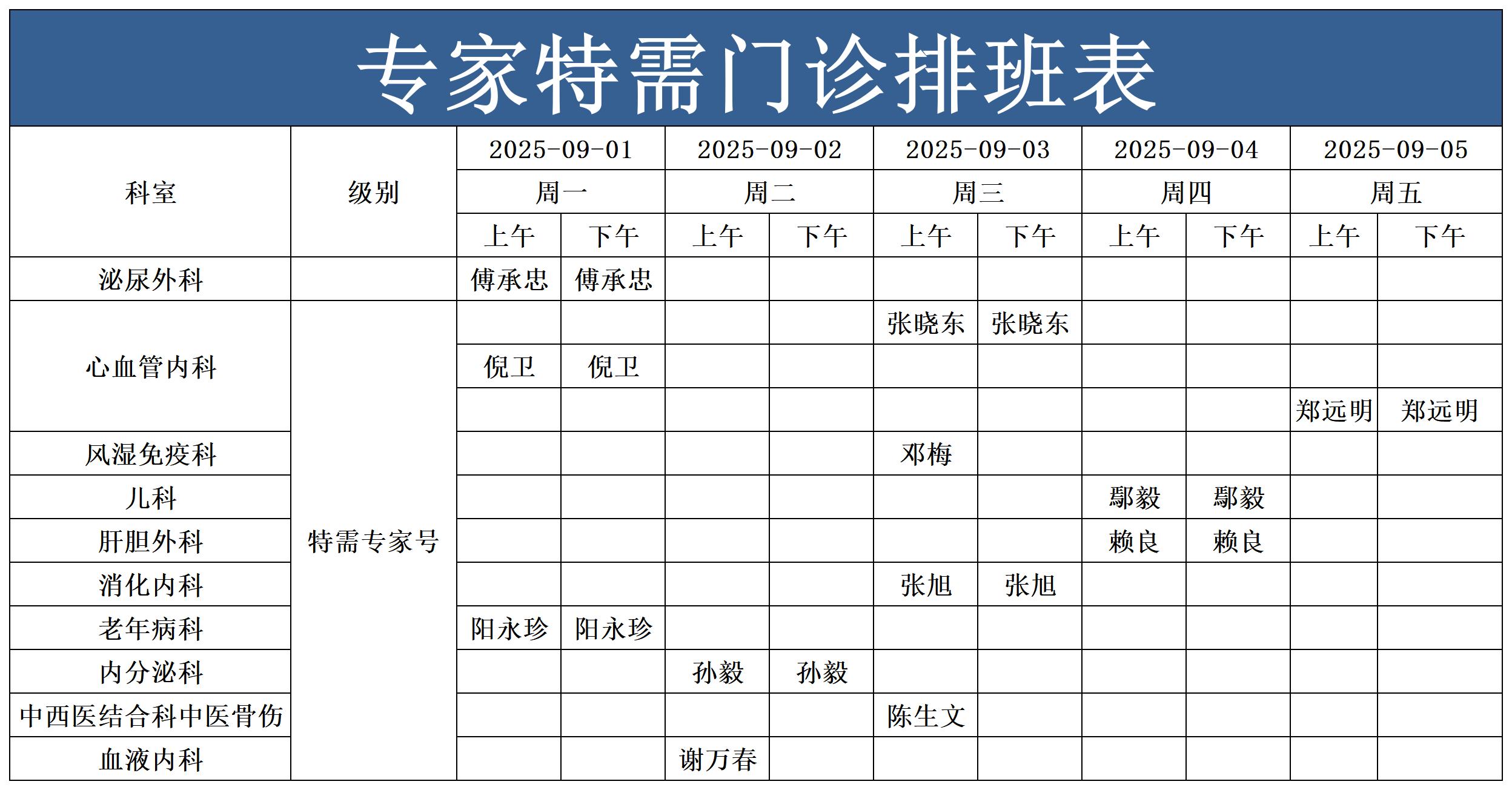 专家特需门诊排班表

| 科室 | 级别 | 2025-09-01 | | 2025-09-02 | | 2025-09-03 | | 2025-09-04 | | 2025-09-05 | |
|---|---|---|---|---|---|---|---|---|---|---|---|
| | | 周一 | | 周二 | | 周三 | | 周四 | | 周五 | |
| | | 上午 | 下午 | 上午 | 下午 | 上午 | 下午 | 上午 | 下午 | 上午 | 下午 |
| 泌尿外科 | | 傅承忠 | 傅承忠 | | | | | | | | |
| 心血管内科 | 特需专家号 | | | | | 张晓东 | 张晓东 | | | | |
| | | 倪卫 | 倪卫 | | | | | | | | |
| | | | | | | | | | | 郑远明 | 郑远明 |
| 风湿免疫科 | | | | | | 邓梅 | | | | | |
| 儿科 | | | | | | | | 鄢毅 | 鄢毅 | | |
| 肝胆外科 | | | | | | | | 赖良 | 赖良 | | |
| 消化内科 | | | | | | 张旭 | 张旭 | | | | |
| 老年病科 | | 阳永珍 | 阳永珍 | | | | | | | | |
| 内分泌科 | | | | 孙毅 | 孙毅 | | | | | | |
| 中西医结合科中医骨伤 | | | | | | 陈生文 | | | | | |
| 血液内科 | | | | 谢万春 | | | | | | | |